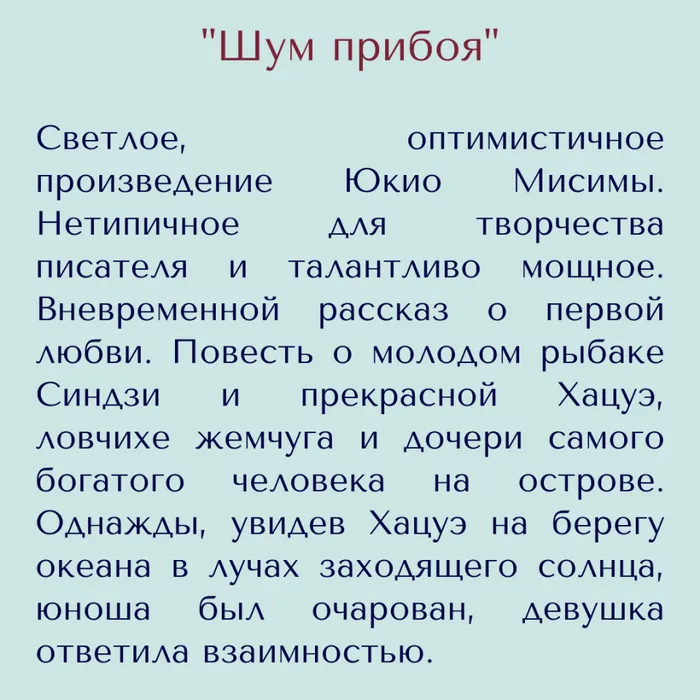 "Шум прибоя"

Светлое, оптимистичное произведение Юкио Мисимы. Нетипичное для творчества писателя и талантливо мощное. Вневременной рассказ о первой любви. Повесть о молодом рыбаке Синдзи и прекрасной Хацуэ, ловчихе жемчуга и дочери самого богатого человека на острове. Однажды, увидев Хацуэ на берегу океана в лучах заходящего солнца, юноша был очарован, девушка ответила взаимностью.